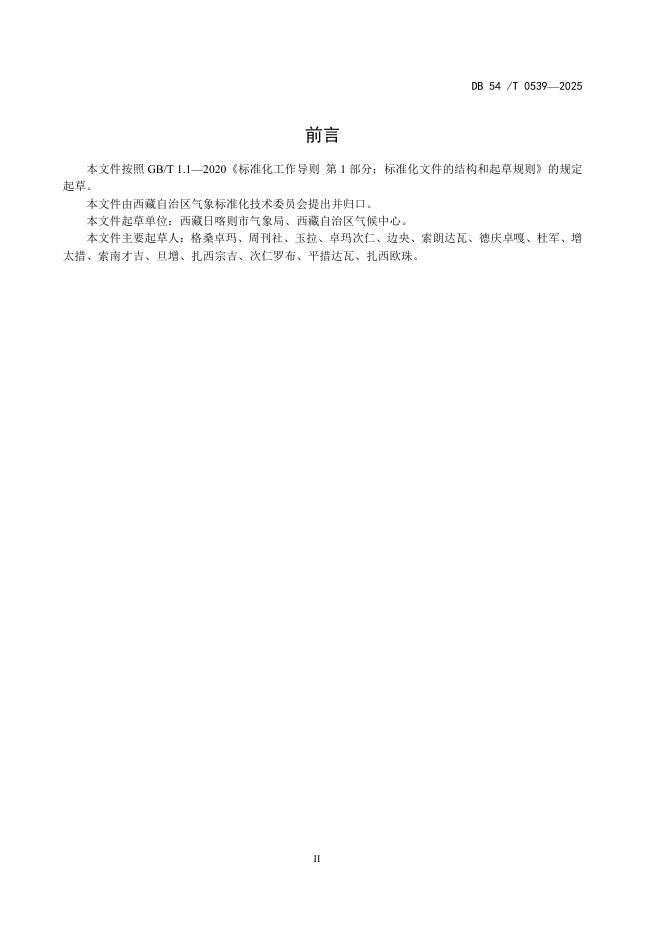 DB 54 /T 0539—2025

前言

本文件按照 GB/T 1.1—2020《标准化工作导则 第 1 部分：标准化文件的结构和起草规则》的规定起草。

本文件由西藏自治区气象标准化技术委员会提出并归口。

本文件起草单位：西藏日喀则市气象局、西藏自治区气候中心。

本文件主要起草人：格桑卓玛、周刊社、玉拉、卓玛次仁、边央、索朗达瓦、德庆卓嘎、杜军、增太措、索南才吉、旦增、扎西宗吉、次仁罗布、平措达瓦、扎西欧珠。

II